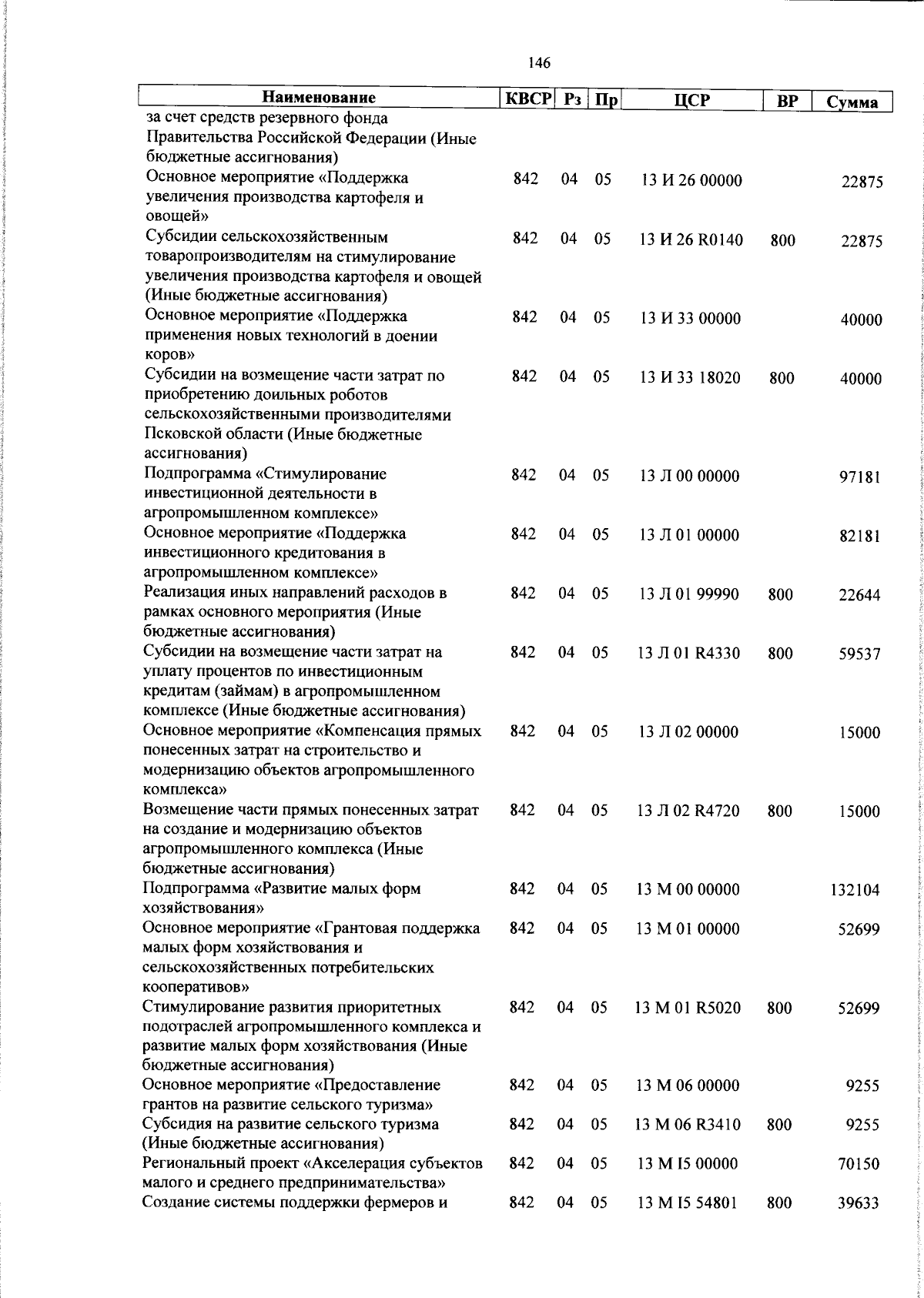 146

| Наименование | КВСР | Рз | Пр | ЦСР | ВР | Сумма |
|---|---|---|---|---|---|---|
| за счет средств резервного фонда Правительства Российской Федерации (Иные бюджетные ассигнования) | | | | | | |
| Основное мероприятие «Поддержка увеличения производства картофеля и овощей» | 842 | 04 | 05 | 13 И 26 00000 | | 22875 |
| Субсидии сельскохозяйственным товаропроизводителям на стимулирование увеличения производства картофеля и овощей (Иные бюджетные ассигнования) | 842 | 04 | 05 | 13 И 26 R0140 | 800 | 22875 |
| Основное мероприятие «Поддержка применения новых технологий в доении коров» | 842 | 04 | 05 | 13 И 33 00000 | | 40000 |
| Субсидии на возмещение части затрат по приобретению доильных роботов сельскохозяйственными производителями Псковской области (Иные бюджетные ассигнования) | 842 | 04 | 05 | 13 И 33 18020 | 800 | 40000 |
| Подпрограмма «Стимулирование инвестиционной деятельности в агропромышленном комплексе» | 842 | 04 | 05 | 13 Л 00 00000 | | 97181 |
| Основное мероприятие «Поддержка инвестиционного кредитования в агропромышленном комплексе» | 842 | 04 | 05 | 13 Л 01 00000 | | 82181 |
| Реализация иных направлений расходов в рамках основного мероприятия (Иные бюджетные ассигнования) | 842 | 04 | 05 | 13 Л 01 99990 | 800 | 22644 |
| Субсидии на возмещение части затрат на уплату процентов по инвестиционным кредитам (займам) в агропромышленном комплексе (Иные бюджетные ассигнования) | 842 | 04 | 05 | 13 Л 01 R4330 | 800 | 59537 |
| Основное мероприятие «Компенсация прямых понесенных затрат на строительство и модернизацию объектов агропромышленного комплекса» | 842 | 04 | 05 | 13 Л 02 00000 | | 15000 |
| Возмещение части прямых понесенных затрат на создание и модернизацию объектов агропромышленного комплекса (Иные бюджетные ассигнования) | 842 | 04 | 05 | 13 Л 02 R4720 | 800 | 15000 |
| Подпрограмма «Развитие малых форм хозяйствования» | 842 | 04 | 05 | 13 М 00 00000 | | 132104 |
| Основное мероприятие «Грантовая поддержка малых форм хозяйствования и сельскохозяйственных потребительских кооперативов» | 842 | 04 | 05 | 13 М 01 00000 | | 52699 |
| Стимулирование развития приоритетных подотраслей агропромышленного комплекса и развитие малых форм хозяйствования (Иные бюджетные ассигнования) | 842 | 04 | 05 | 13 М 01 R5020 | 800 | 52699 |
| Основное мероприятие «Предоставление грантов на развитие сельского туризма» | 842 | 04 | 05 | 13 М 06 00000 | | 9255 |
| Субсидия на развитие сельского туризма (Иные бюджетные ассигнования) | 842 | 04 | 05 | 13 М 06 R3410 | 800 | 9255 |
| Региональный проект «Акселерация субъектов малого и среднего предпринимательства» | 842 | 04 | 05 | 13 М I5 00000 | | 70150 |
| Создание системы поддержки фермеров и | 842 | 04 | 05 | 13 М I5 54801 | 800 | 39633 |